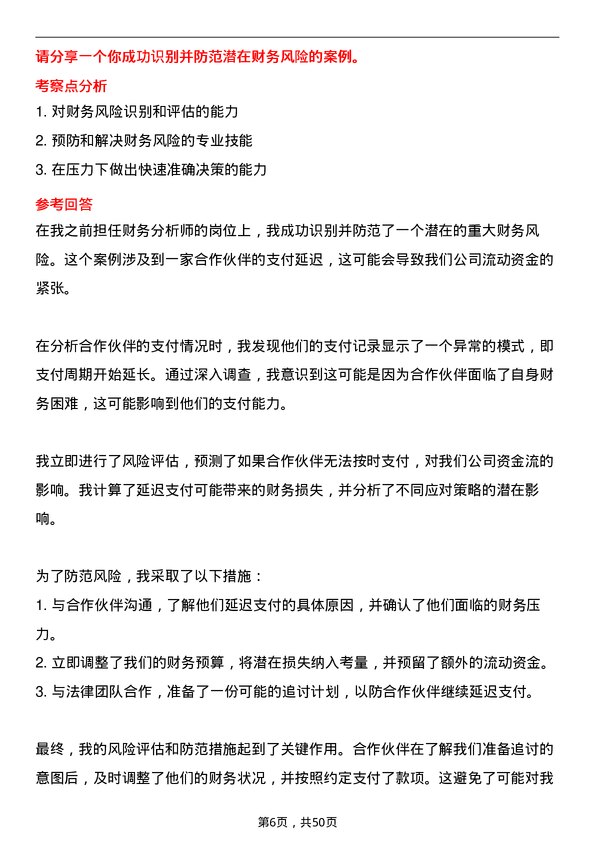 请分享一个你成功识别并防范潜在财务风险的案例。

考察点分析

1. 对财务风险识别和评估的能力
2. 预防和解决财务风险的专业技能
3. 在压力下做出快速准确决策的能力

参考回答

在我之前担任财务分析师的岗位上，我成功识别并防范了一个潜在的重大财务风险。这个案例涉及到一家合作伙伴的支付延迟，这可能会导致我们公司流动资金的紧张。

在分析合作伙伴的支付情况时，我发现他们的支付记录显示了一个异常的模式，即支付周期开始延长。通过深入调查，我意识到这可能是因为合作伙伴面临了自身财务困难，这可能影响到他们的支付能力。

我立即进行了风险评估，预测了如果合作伙伴无法按时支付，对我们公司资金流的影响。我计算了延迟支付可能带来的财务损失，并分析了不同应对策略的潜在影响。

为了防范风险，我采取了以下措施：
1. 与合作伙伴沟通，了解他们延迟支付的具体原因，并确认了他们面临的财务压力。
2. 立即调整了我们的财务预算，将潜在损失纳入考量，并预留了额外的流动资金。
3. 与法律团队合作，准备了一份可能的追讨计划，以防合作伙伴继续延迟支付。

最终，我的风险评估和防范措施起到了关键作用。合作伙伴在了解我们准备追讨的意图后，及时调整了他们的财务状况，并按照约定支付了款项。这避免了可能对我

第6页，共50页